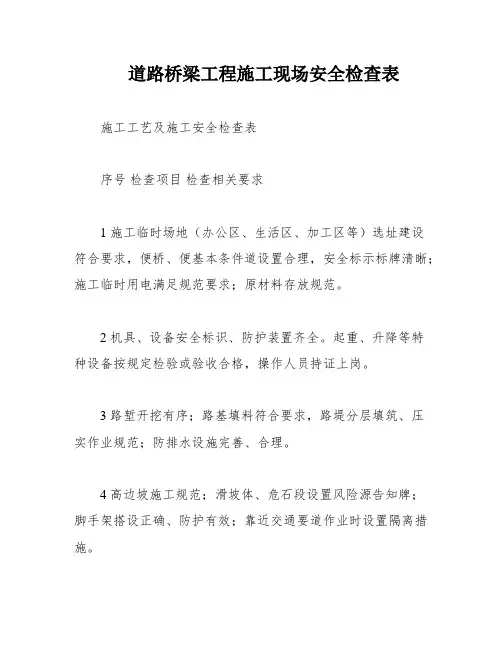 道路桥梁工程施工现场安全检查表

施工工艺及施工安全检查表

序号 检查项目 检查相关要求

1 施工临时场地（办公区、生活区、加工区等）选址建设符合要求，便桥、便基本条件道设置合理，安全标示标牌清晰；施工临时用电满足规范要求；原材料存放规范。

2 机具、设备安全标识、防护装置齐全。起重、升降等特种设备按规定检验或验收合格，操作人员持证上岗。

3 路堑开挖有序；路基填料符合要求，路堤分层填筑、压实作业规范；防排水设施完善、合理。

4 高边坡施工规范；滑坡体、危石段设置风险源告知牌；脚手架搭设正确、防护有效；靠近交通要道作业时设置隔离措施。